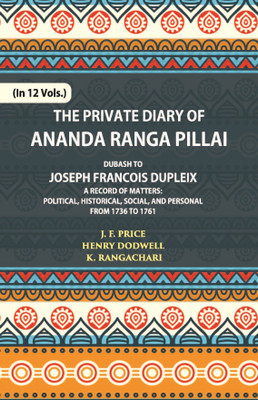 (In 12 Vols.)

THE PRIVATE DIARY OF
ANANDA RANGA PILLAI

DUBASH TO
JOSEPH FRANCOIS DUPLEIX
A RECORD OF MATTERS:
POLITICAL, HISTORICAL, SOCIAL, AND PERSONAL
FROM 1736 TO 1761

J. F. PRICE
HENRY DODWELL
K. RANGACHARI